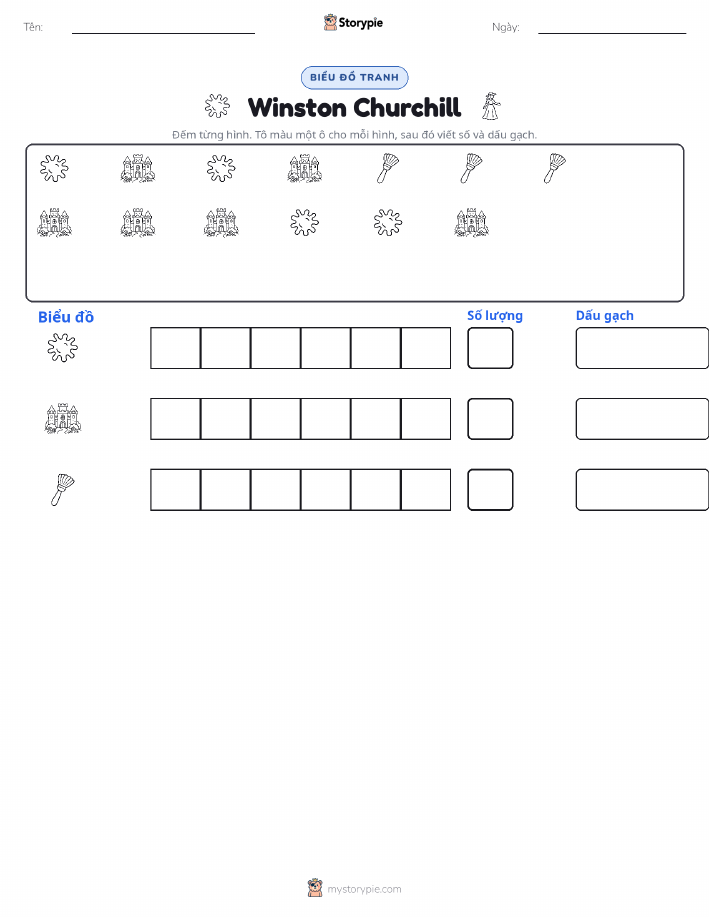 Tên: ____ Storypie Ngày: ____

BIỂU ĐỒ TRANH

Winston Churchill

Đếm từng hình. Tô màu một ô cho mỗi hình, sau đó viết số và dấu gạch.

Biểu đồ

Số lượng

Dấu gạch

mystorypie.com